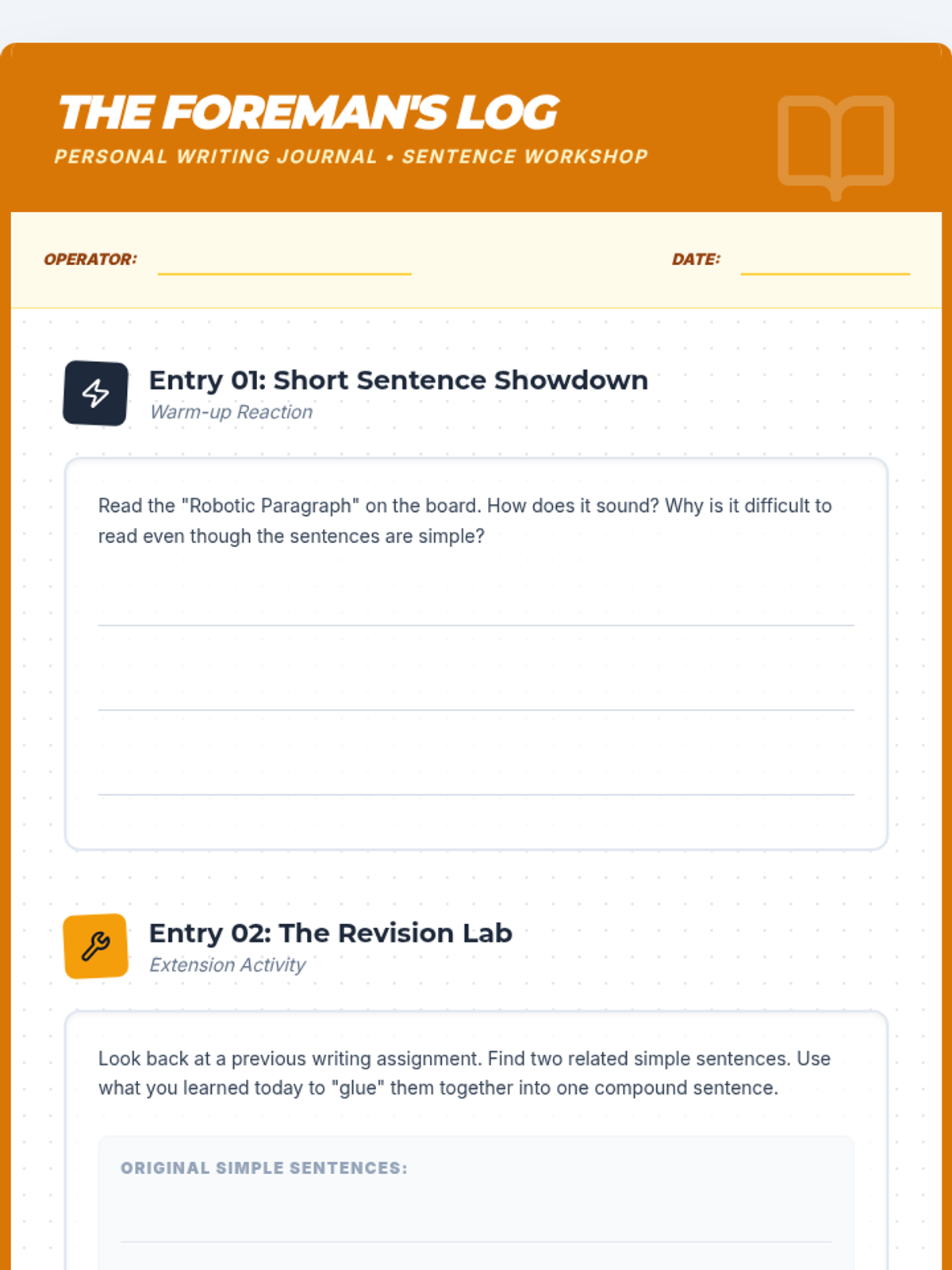 THE FOREMAN'S LOG

PERSONAL WRITING JOURNAL • SENTENCE WORKSHOP

OPERATOR: ____ DATE: ____

Entry 01: Short Sentence Showdown

Warm-up Reaction

Read the "Robotic Paragraph" on the board. How does it sound? Why is it difficult to read even though the sentences are simple?

____

____

____

Entry 02: The Revision Lab

Extension Activity

Look back at a previous writing assignment. Find two related simple sentences. Use what you learned today to "glue" them together into one compound sentence.

ORIGINAL SIMPLE SENTENCES:

____